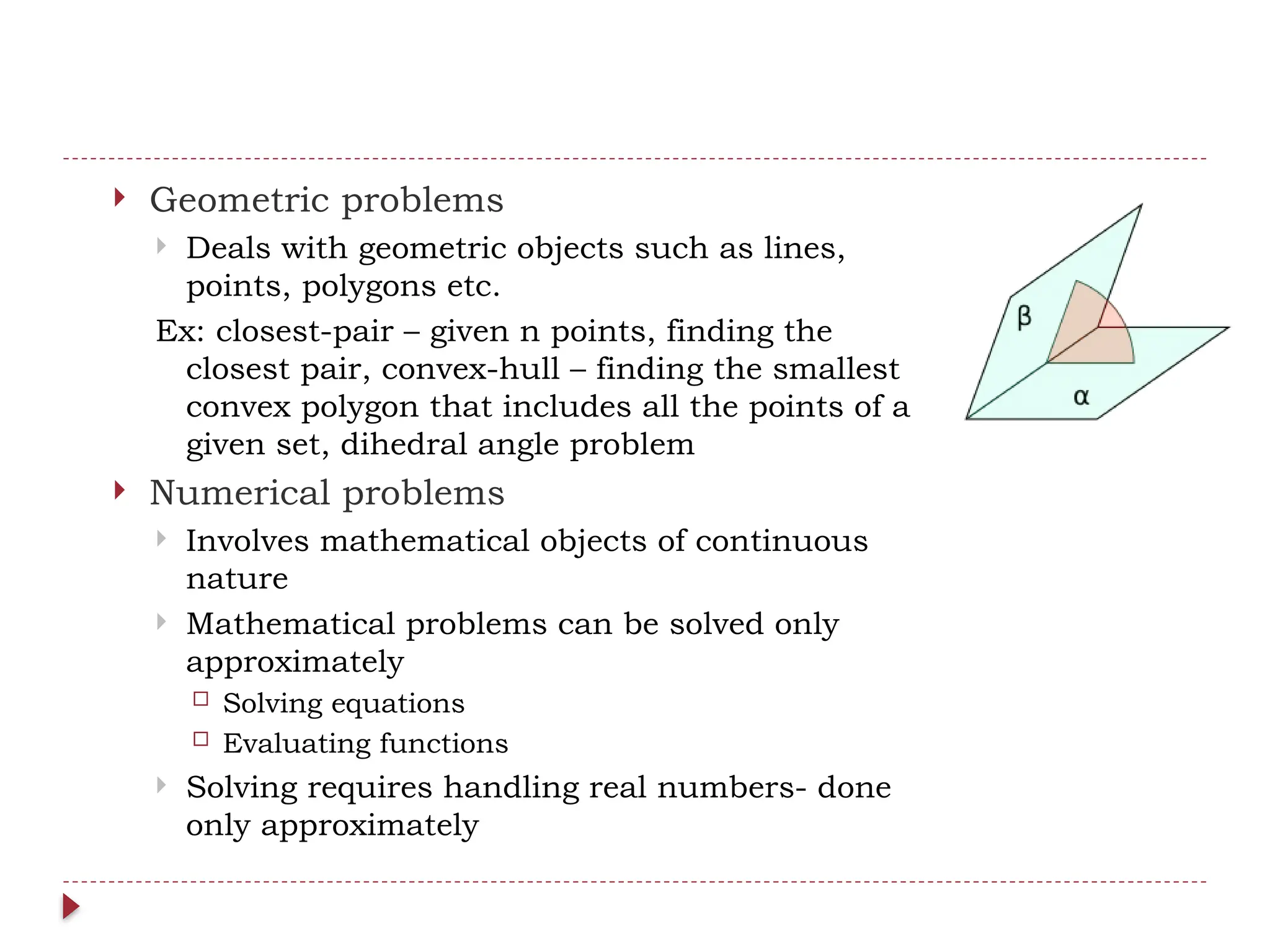 Geometric problems

Deals with geometric objects such as lines, points, polygons etc.

Ex: closest-pair – given n points, finding the closest pair, convex-hull – finding the smallest convex polygon that includes all the points of a given set, dihedral angle problem

β

α

Numerical problems

Involves mathematical objects of continuous nature

Mathematical problems can be solved only approximately

Solving equations

Evaluating functions

Solving requires handling real numbers- done only approximately